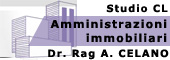 Studio CL
Amministrazioni immobiliari
Dr. Rag A. CELANO